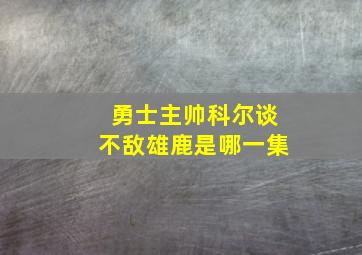 勇士主帅科尔谈
不敌雄鹿是哪一集